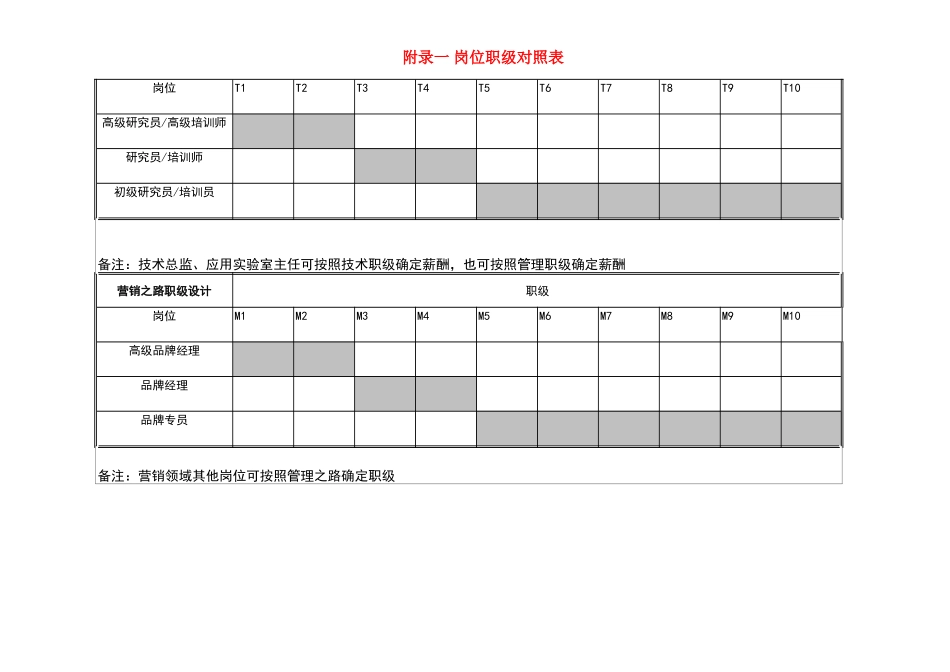 附录一 岗位职级对照表

| 岗位 | T1 | T2 | T3 | T4 | T5 | T6 | T7 | T8 | T9 | T10 |
|---|---|---|---|---|---|---|---|---|---|---|
| 高级研究员/高级培训师 | | | | | | | | | | |
| 研究员/培训师 | | | | | | | | | | |
| 初级研究员/培训员 | | | | | | | | | | |

备注：技术总监、应用实验室主任可按照技术职级确定薪酬，也可按照管理职级确定薪酬

| 营销之路职级设计 | 职级 | | | | | | | | | |
|---|---|---|---|---|---|---|---|---|---|---|
| 岗位 | M1 | M2 | M3 | M4 | M5 | M6 | M7 | M8 | M9 | M10 |
| 高级品牌经理 | | | | | | | | | | |
| 品牌经理 | | | | | | | | | | |
| 品牌专员 | | | | | | | | | | |

备注：营销领域其他岗位可按照管理之路确定职级